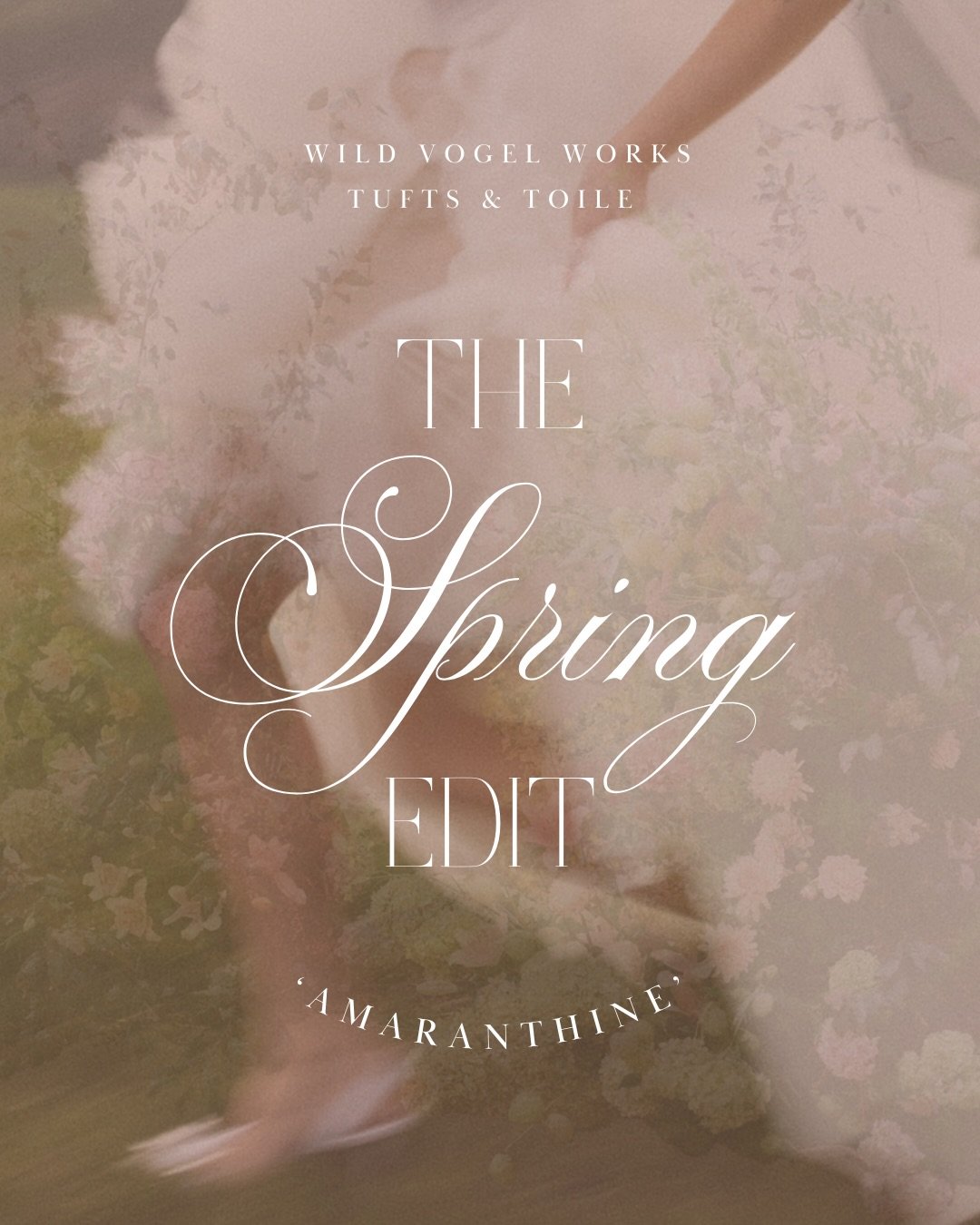 WILD VOGEL WORKS
TUFTS & TOILE

THE
Spring
EDIT

'AMARANTHINE'